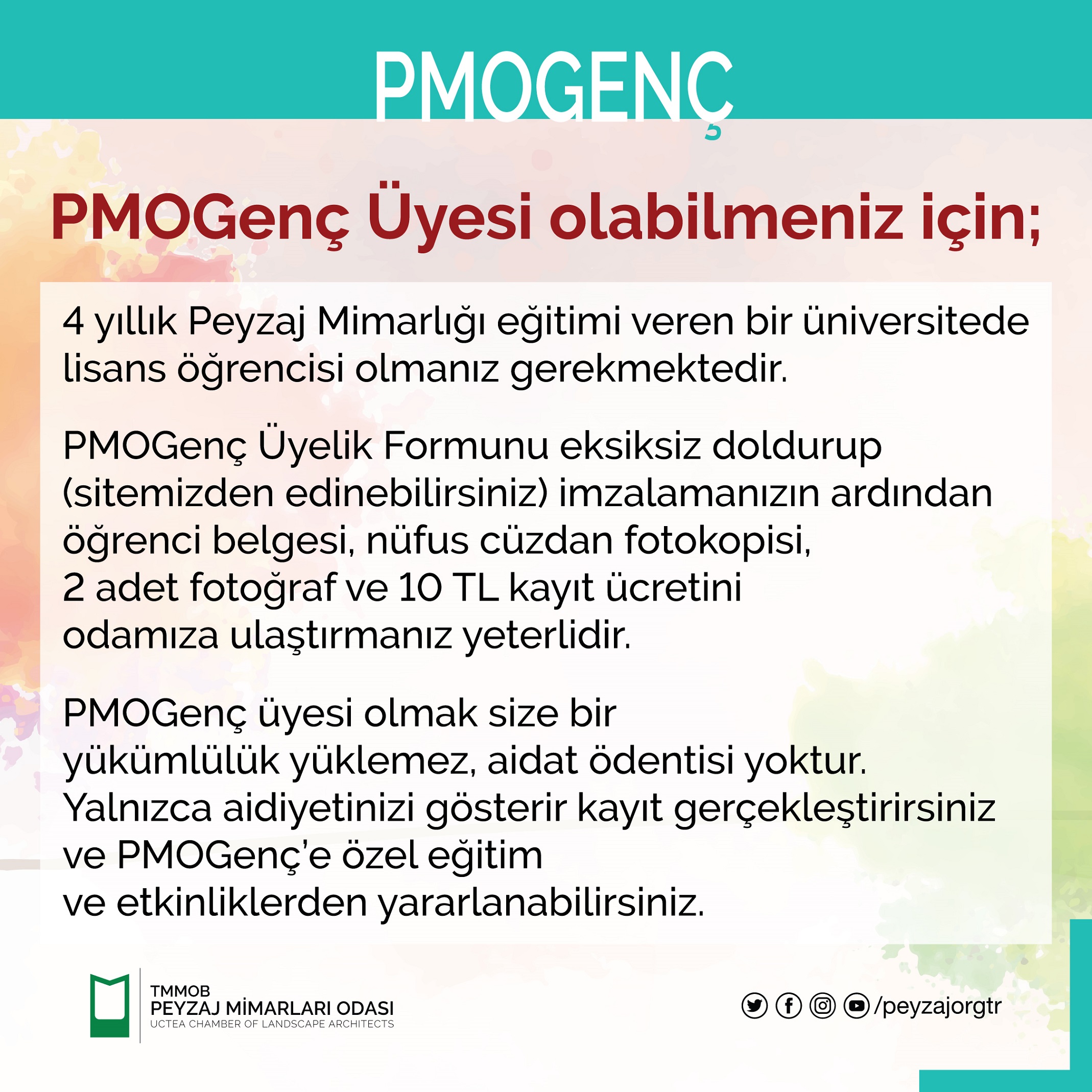 PMOGENÇ

PMOGenç Üyesi olabilmeniz için;

4 yıllık Peyzaj Mimarlığı eğitimi veren bir üniversitede lisans öğrencisi olmanız gerekmektedir.

PMOGenç Üyelik Formunu eksiksiz doldurup (sitemizden edinebilirsiniz) imzalamanızın ardından öğrenci belgesi, nüfus cüzdan fotokopisi, 2 adet fotoğraf ve 10 TL kayıt ücretini odamıza ulaştırmanız yeterlidir.

PMOGenç üyesi olmak size bir yükümlülük yüklemez, aidat ödentisi yoktur. Yalnızca aidiyetinizi gösterir kayıt gerçekleştirirsiniz ve PMOGenç'e özel eğitim ve etkinliklerden yararlanabilirsiniz.

TMMOB
PEYZAJ MİMARLARI ODASI
UCTEA CHAMBER OF LANDSCAPE ARCHITECTS

/peyzajorgtr